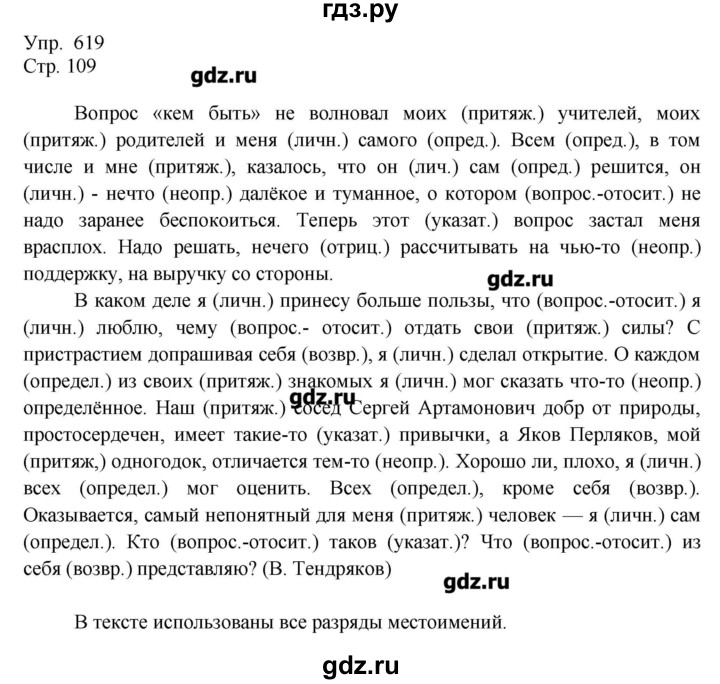 гдз.ру

Упр. 619
Стр. 109

gdz.ru

Вопрос «кем быть» не волновал моих (притяж.) учителей, моих (притяж.) родителей и меня (личн.) самого (опред.). Всем (опред.), в том числе и мне (притяж.), казалось, что он (лич.) сам (опред.) решится, он (личн.) - нечто (неопр.) далёкое и туманное, о котором (вопрос.-отосит.) не надо заранее беспокоиться. Теперь этот (указат.) вопрос застал меня врасплох. Надо решать, нечего (отриц.) рассчитывать на чью-то (неопр.) поддержку, на выручку со стороны.

gdz.ru

В каком деле я (личн.) принесу больше пользы, что (вопрос.-отосит.) я (личн.) люблю, чему (вопрос.- отосит.) отдать свои (притяж.) силы? С пристрастием допрашивая себя (возвр.), я (личн.) сделал открытие. О каждом (определ.) из своих (притяж.) знакомых я (личн.) мог сказать что-то (неопр.) определённое. Наш (притяж.) сосед Сергей Артамонович добр от природы, простосердечен, имеет такие-то (указат.) привычки, а Яков Перляков, мой (притяж,) одногодок, отличается тем-то (неопр.). Хорошо ли, плохо, я (личн.) всех (определ.) мог оценить. Всех (определ.), кроме себя (возвр.). Оказывается, самый непонятный для меня (притяж.) человек — я (личн.) сам (определ.). Кто (вопрос.-отосит.) таков (указат.)? Что (вопрос.-отосит.) из себя (возвр.) представляю? (В. Тендряков)

gdz.ru

gdz.ru

В тексте использованы все разряды местоимений.

gdz.ru